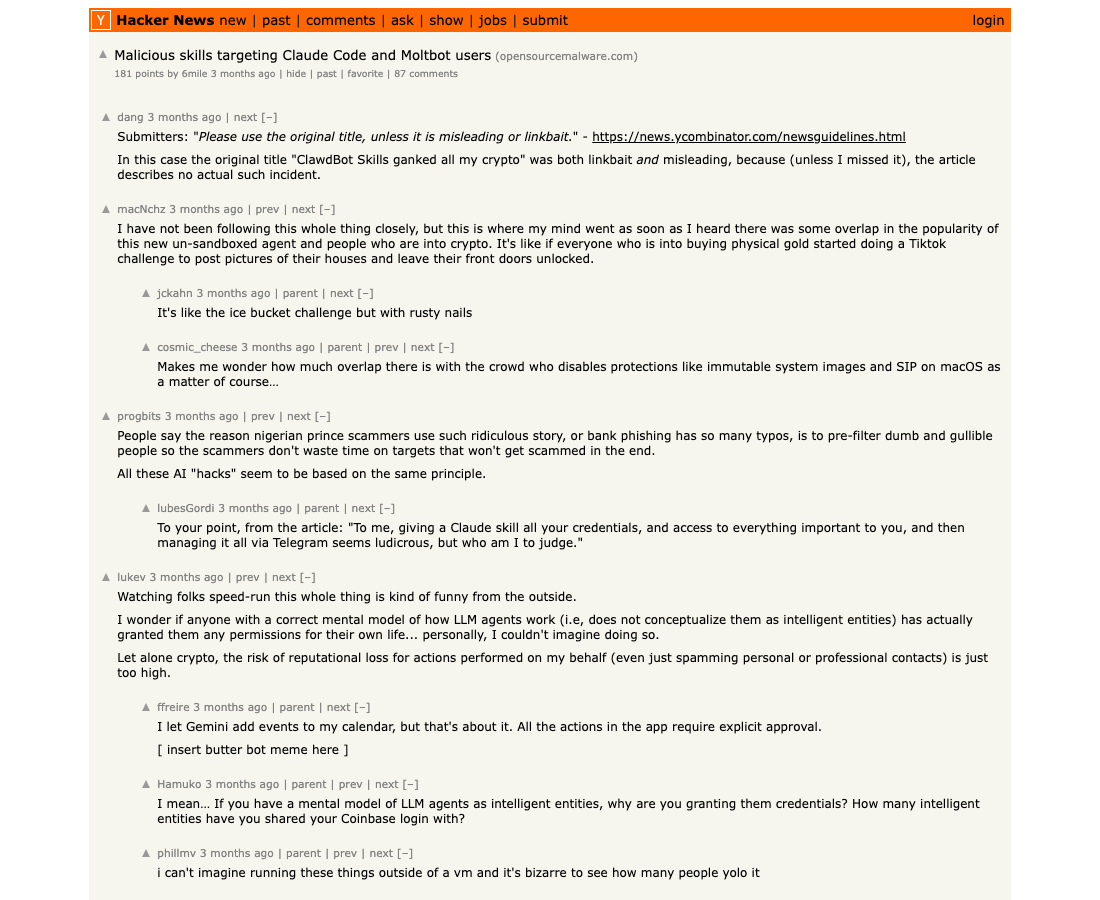 Y Hacker News new | past | comments | ask | show | jobs | submit login

Malicious skills targeting Claude Code and Moltbot users (opensourcemalware.com)
181 points by 6mile 3 months ago | hide | past | favorite | 87 comments

dang 3 months ago | next [–]
Submitters: "Please use the original title, unless it is misleading or linkbait." - https://news.ycombinator.com/newsguidelines.html

In this case the original title "ClawdBot Skills ganked all my crypto" was both linkbait and misleading, because (unless I missed it), the article describes no actual such incident.

macNchz 3 months ago | prev | next [–]
I have not been following this whole thing closely, but this is where my mind went as soon as I heard there was some overlap in the popularity of this new un-sandboxed agent and people who are into crypto. It's like if everyone who is into buying physical gold started doing a Tiktok challenge to post pictures of their houses and leave their front doors unlocked.

jckahn 3 months ago | parent | next [–]
It's like the ice bucket challenge but with rusty nails

cosmic_cheese 3 months ago | parent | prev | next [–]
Makes me wonder how much overlap there is with the crowd who disables protections like immutable system images and SIP on macOS as a matter of course…

progbits 3 months ago | prev | next [–]
People say the reason nigerian prince scammers use such ridiculous story, or bank phishing has so many typos, is to pre-filter dumb and gullible people so the scammers don't waste time on targets that won't get scammed in the end.

All these AI "hacks" seem to be based on the same principle.

lubesGordi 3 months ago | parent | next [–]
To your point, from the article: "To me, giving a Claude skill all your credentials, and access to everything important to you, and then managing it all via Telegram seems ludicrous, but who am I to judge."

lukev 3 months ago | prev | next [–]
Watching folks speed-run this whole thing is kind of funny from the outside.

I wonder if anyone with a correct mental model of how LLM agents work (i.e, does not conceptualize them as intelligent entities) has actually granted them any permissions for their own life... personally, I couldn't imagine doing so.

Let alone crypto, the risk of reputational loss for actions performed on my behalf (even just spamming personal or professional contacts) is just too high.

ffreire 3 months ago | parent | next [–]
I let Gemini add events to my calendar, but that's about it. All the actions in the app require explicit approval.

[ insert butter bot meme here ]

Hamuko 3 months ago | parent | prev | next [–]
I mean… If you have a mental model of LLM agents as intelligent entities, why are you granting them credentials? How many intelligent entities have you shared your Coinbase login with?

phillmv 3 months ago | parent | prev | next [–]
i can't imagine running these things outside of a vm and it's bizarre to see how many people yolo it